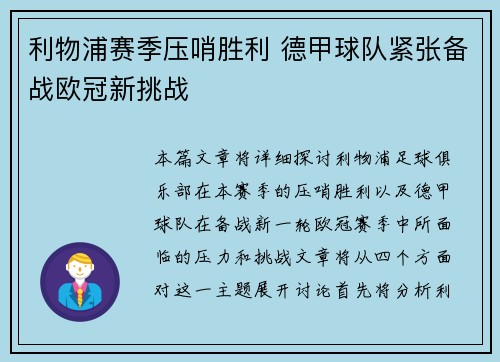 利物浦赛季压哨胜利 德甲球队紧张备战欧冠新挑战

本篇文章将详细探讨利物浦足球俱乐部在本赛季的压哨胜利以及德甲球队在备战新一轮欧冠赛季中所面临的压力和挑战文章将从四个方面对这一主题展开讨论首先将分析利